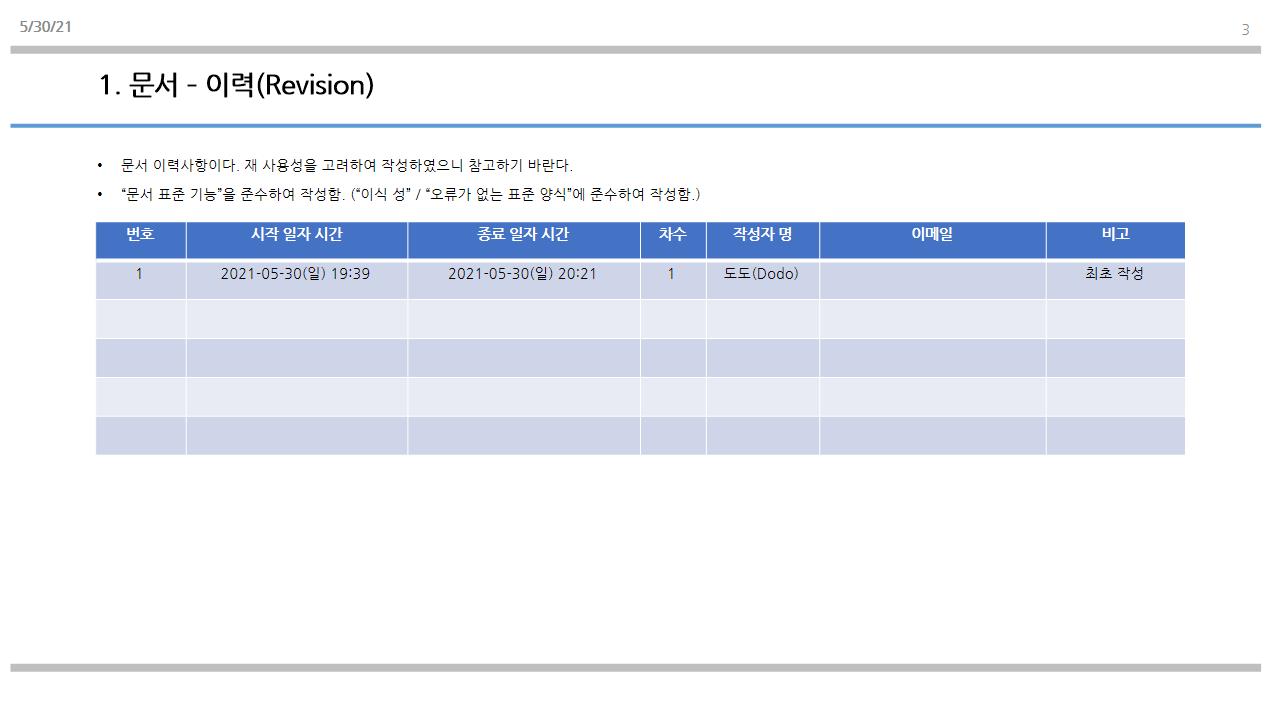 5/30/21

3

1. 문서 - 이력(Revision)

• 문서 이력사항이다. 재 사용성을 고려하여 작성하였으니 참고하기 바란다.
• "문서 표준 기능"을 준수하여 작성함. ("이식 성" / "오류가 없는 표준 양식"에 준수하여 작성함.)

| 번호 | 시작 일자 시간 | 종료 일자 시간 | 차수 | 작성자 명 | 이메일 | 비고 |
|---|---|---|---|---|---|---|
| 1 | 2021-05-30(일) 19:39 | 2021-05-30(일) 20:21 | 1 | 도도(Dodo) | | 최초 작성 |
| | | | | | | |
| | | | | | | |
| | | | | | | |
| | | | | | | |